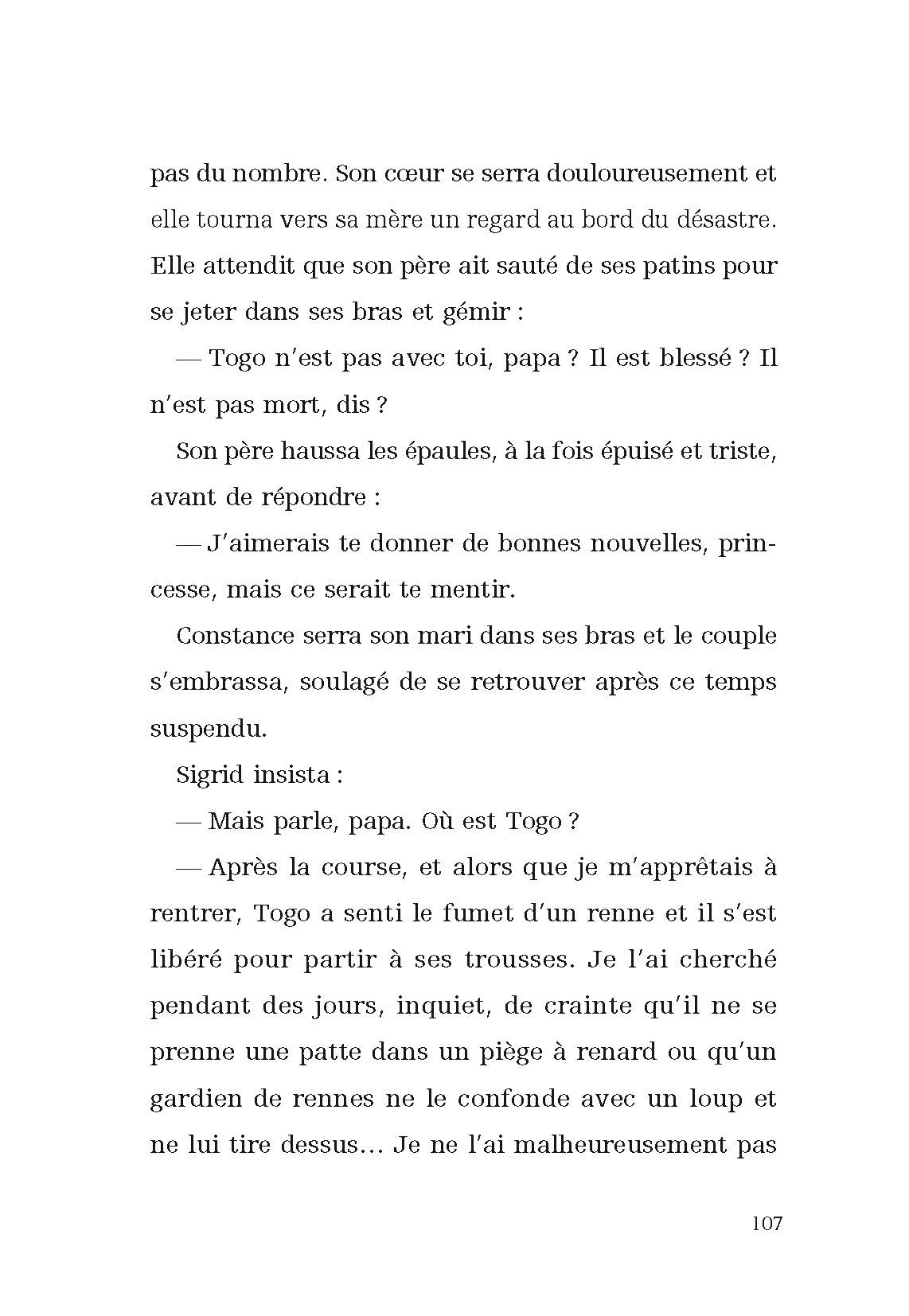 pas du nombre. Son cœur se serra douloureusement et elle tourna vers sa mère un regard au bord du désastre. Elle attendit que son père ait sauté de ses patins pour se jeter dans ses bras et gémir :

— Togo n'est pas avec toi, papa ? Il est blessé ? Il n'est pas mort, dis ?

Son père haussa les épaules, à la fois épuisé et triste, avant de répondre :

— J'aimerais te donner de bonnes nouvelles, princesse, mais ce serait te mentir.

Constance serra son mari dans ses bras et le couple s'embrassa, soulagé de se retrouver après ce temps suspendu.

Sigrid insista :

— Mais parle, papa. Où est Togo ?

— Après la course, et alors que je m'apprêtais à rentrer, Togo a senti le fumet d'un renne et il s'est libéré pour partir à ses trousses. Je l'ai cherché pendant des jours, inquiet, de crainte qu'il ne se prenne une patte dans un piège à renard ou qu'un gardien de rennes ne le confonde avec un loup et ne lui tire dessus… Je ne l'ai malheureusement pas

107